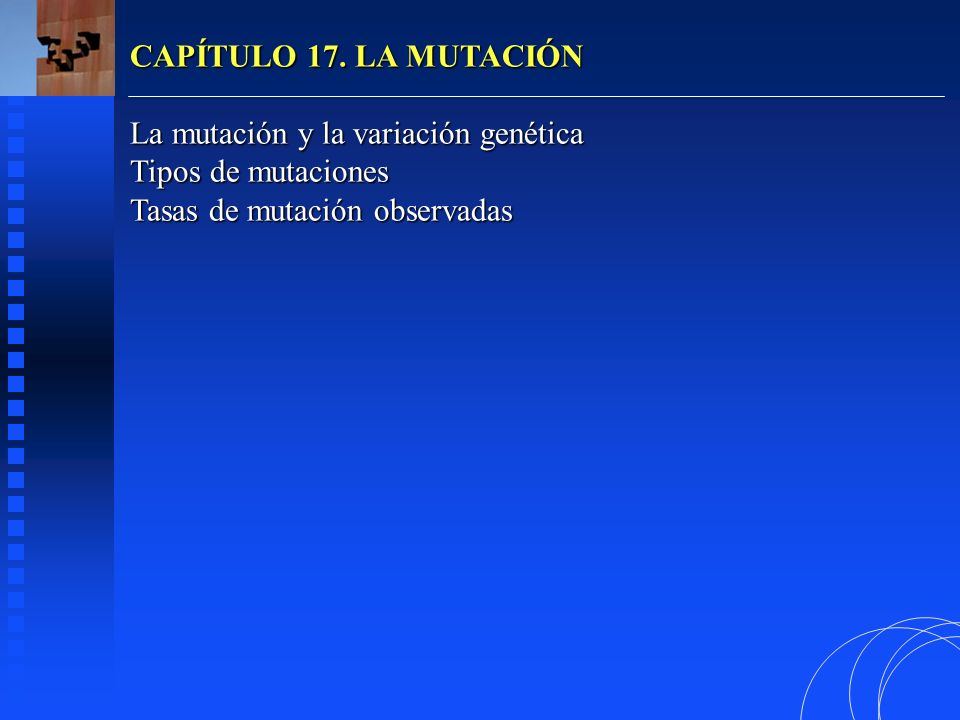 CAPÍTULO 17. LA MUTACIÓN

La mutación y la variación genética
Tipos de mutaciones
Tasas de mutación observadas